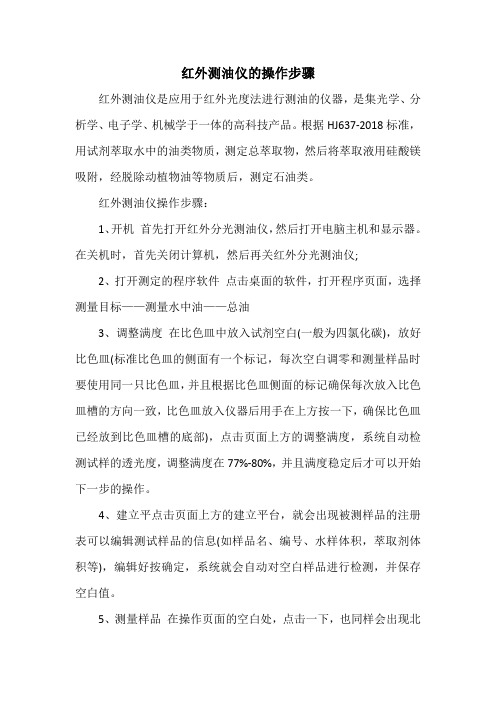 红外测油仪的操作步骤

红外测油仪是应用于红外光度法进行测油的仪器，是集光学、分析学、电子学、机械学于一体的高科技产品。根据 HJ637-2018 标准，用试剂萃取水中的油类物质，测定总萃取物，然后将萃取液用硅酸镁吸附，经脱除动植物油等物质后，测定石油类。

红外测油仪操作步骤：

1、开机 首先打开红外分光测油仪，然后打开电脑主机和显示器。在关机时，首先关闭计算机，然后再关红外分光测油仪;

2、打开测定的程序软件 点击桌面的软件，打开程序页面，选择测量目标——测量水中油——总油

3、调整满度 在比色皿中放入试剂空白(一般为四氯化碳)，放好比色皿(标准比色皿的侧面有一个标记，每次空白调零和测量样品时要使用同一只比色皿，并且根据比色皿侧面的标记确保每次放入比色皿槽的方向一致，比色皿放入仪器后用手在上方按一下，确保比色皿已经放到比色皿槽的底部)，点击页面上方的调整满度，系统自动检测试样的透光度，调整满度在 77%-80%，并且满度稳定后才可以开始下一步的操作。

4、建立平点击页面上方的建立平台，就会出现被测样品的注册表可以编辑测试样品的信息(如样品名、编号、水样体积，萃取剂体积等)，编辑好按确定，系统就会自动对空白样品进行检测，并保存空白值。

5、测量样品 在操作页面的空白处，点击一下，也同样会出现北